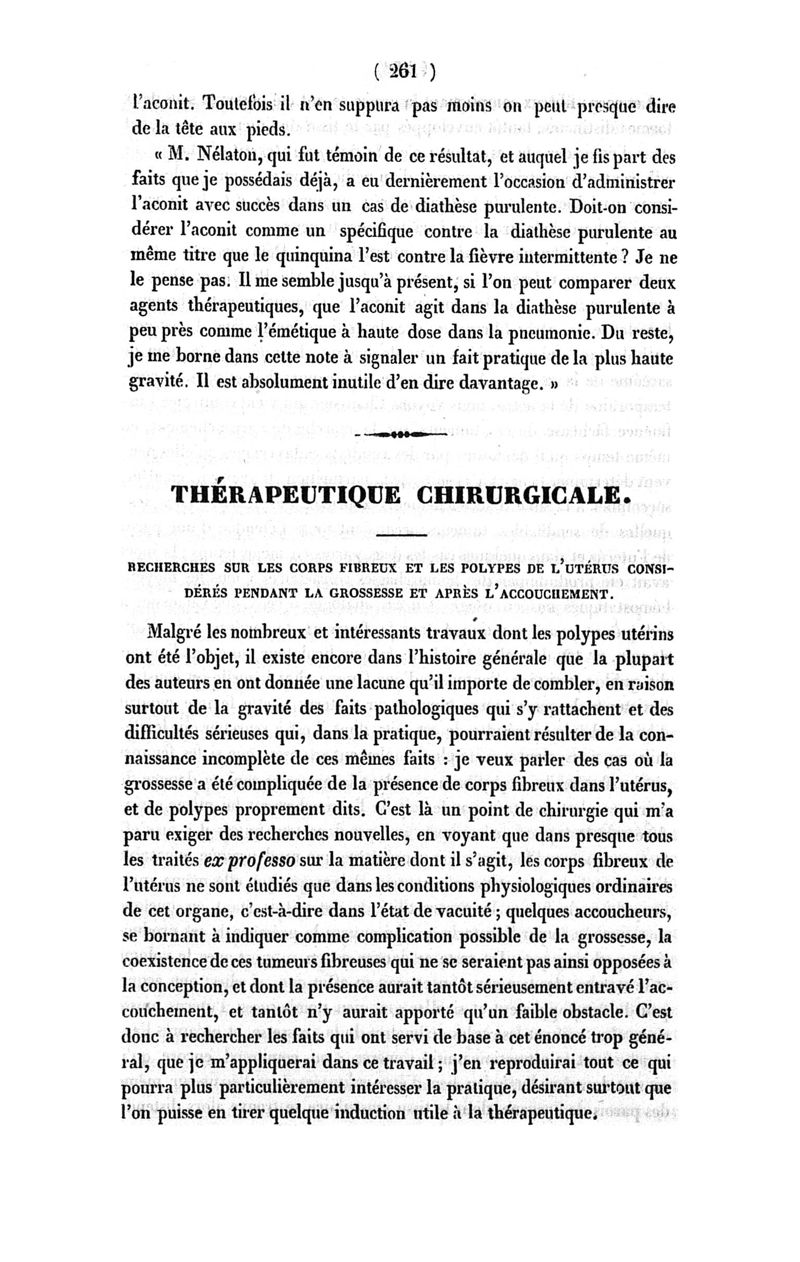 ( 261 )

l'aconit. Toutefois il n'en suppura pas moins on peut presque dire de la tête aux pieds.

« M. Nélaton, qui fut témoin de ce résultat, et auquel je fis part des faits que je possédais déjà, a eu dernièrement l'occasion d'administrer l'aconit avec succès dans un cas de diathèse purulente. Doit-on considérer l'aconit comme un spécifique contre la diathèse purulente au même titre que le quinquina l'est contre la fièvre intermittente ? Je ne le pense pas. Il me semble jusqu'à présent, si l'on peut comparer deux agents thérapeutiques, que l'aconit agit dans la diathèse purulente à peu près comme l'émétique à haute dose dans la pneumonie. Du reste, je me borne dans cette note à signaler un fait pratique de la plus haute gravité. Il est absolument inutile d'en dire davantage. »

THÉRAPEUTIQUE CHIRURGICALE.

RECHERCHES SUR LES CORPS FIBREUX ET LES POLYPES DE L'UTÉRUS CONSIDÉRÉS PENDANT LA GROSSESSE ET APRÈS L'ACCOUCHEMENT.

Malgré les nombreux et intéressants travaux dont les polypes utérins ont été l'objet, il existe encore dans l'histoire générale que la plupart des auteurs en ont donnée une lacune qu'il importe de combler, en raison surtout de la gravité des faits pathologiques qui s'y rattachent et des difficultés sérieuses qui, dans la pratique, pourraient résulter de la connaissance incomplète de ces mêmes faits : je veux parler des cas où la grossesse a été compliquée de la présence de corps fibreux dans l'utérus, et de polypes proprement dits. C'est là un point de chirurgie qui m'a paru exiger des recherches nouvelles, en voyant que dans presque tous les traités ex professo sur la matière dont il s'agit, les corps fibreux de l'utérus ne sont étudiés que dans les conditions physiologiques ordinaires de cet organe, c'est-à-dire dans l'état de vacuité ; quelques accoucheurs, se bornant à indiquer comme complication possible de la grossesse, la coexistence de ces tumeurs fibreuses qui ne se seraient pas ainsi opposées à la conception, et dont la présence aurait tantôt sérieusement entravé l'accouchement, et tantôt n'y aurait apporté qu'un faible obstacle. C'est donc à rechercher les faits qui ont servi de base à cet énoncé trop général, que je m'appliquerai dans ce travail ; j'en reproduirai tout ce qui pourra plus particulièrement intéresser la pratique, désirant surtout que l'on puisse en tirer quelque induction utile à la thérapeutique.